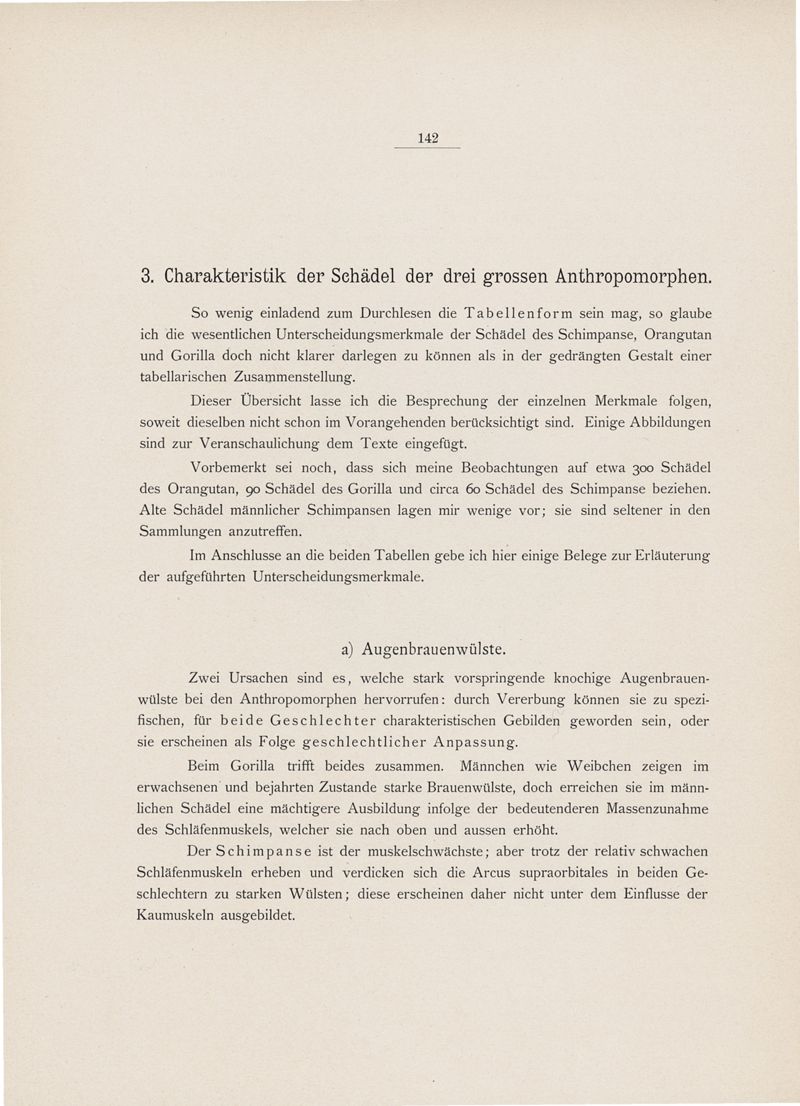 142

3. Charakteristik der Schädel der drei grossen Anthropomorphen.

So wenig einladend zum Durchlesen die Tabellenform sein mag, so glaube ich die wesentlichen Unterscheidungsmerkmale der Schädel des Schimpanse, Orangutan und Gorilla doch nicht klarer darlegen zu können als in der gedrängten Gestalt einer tabellarischen Zusammenstellung.

Dieser Übersicht lasse ich die Besprechung der einzelnen Merkmale folgen, soweit dieselben nicht schon im Vorangehenden berücksichtigt sind. Einige Abbildungen sind zur Veranschaulichung dem Texte eingefügt.

Vorbemerkt sei noch, dass sich meine Beobachtungen auf etwa 300 Schädel des Orangutan, 90 Schädel des Gorilla und circa 60 Schädel des Schimpanse beziehen. Alte Schädel männlicher Schimpansen lagen mir wenige vor; sie sind seltener in den Sammlungen anzutreffen.

Im Anschlusse an die beiden Tabellen gebe ich hier einige Belege zur Erläuterung der aufgeführten Unterscheidungsmerkmale.

a) Augenbrauenwülste.

Zwei Ursachen sind es, welche stark vorspringende knochige Augenbrauenwülste bei den Anthropomorphen hervorrufen: durch Vererbung können sie zu spezifischen, für beide Geschlechter charakteristischen Gebilden geworden sein, oder sie erscheinen als Folge geschlechtlicher Anpassung.

Beim Gorilla trifft beides zusammen. Männchen wie Weibchen zeigen im erwachsenen und bejahrten Zustande starke Brauenwülste, doch erreichen sie im männlichen Schädel eine mächtigere Ausbildung infolge der bedeutenderen Massenzunahme des Schläfenmuskels, welcher sie nach oben und aussen erhöht.

Der Schimpanse ist der muskelschwächste; aber trotz der relativ schwachen Schläfenmuskeln erheben und verdicken sich die Arcus supraorbitales in beiden Geschlechtern zu starken Wülsten; diese erscheinen daher nicht unter dem Einflusse der Kaumuskeln ausgebildet.